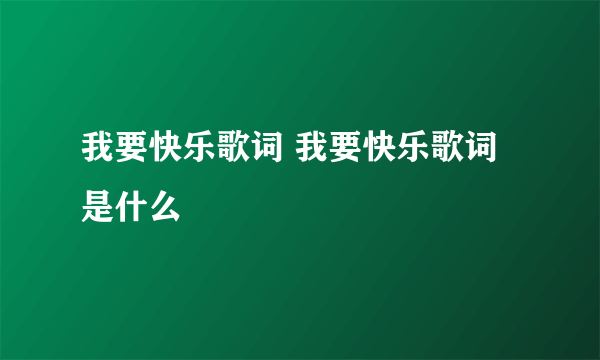 我要快乐歌词 我要快乐歌词是什么